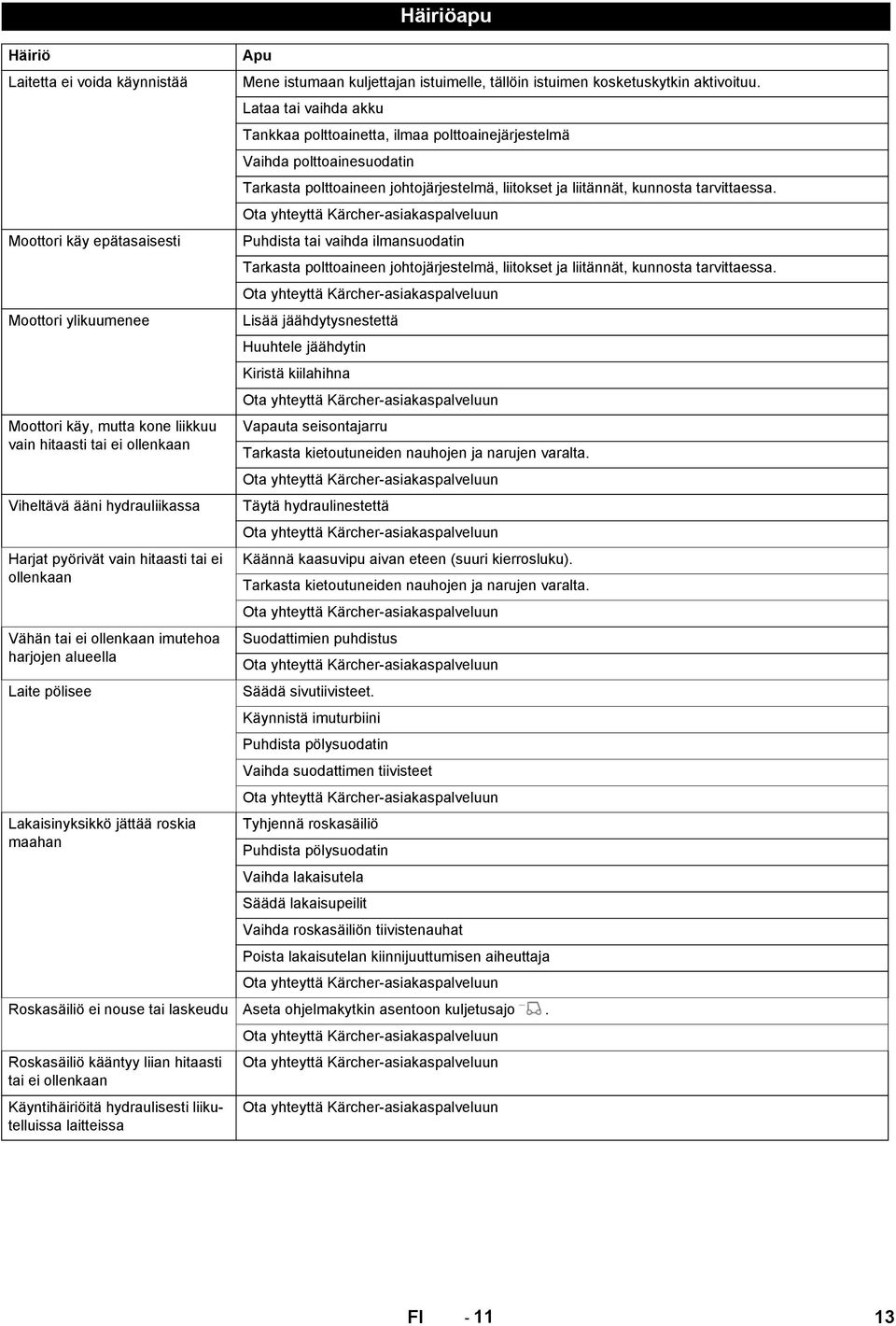 Häiriöapu

| Häiriö | Apu |
|---|---|
| Laitetta ei voida käynnistää | Mene istumaan kuljettajan istuimelle, tällöin istuimen kosketuskytkin aktivoituu. |
| | Lataa tai vaihda akku |
| | Tankkaa polttoainetta, ilmaa polttoainejärjestelmä |
| | Vaihda polttoainesuodatin |
| | Tarkasta polttoaineen johtojärjestelmä, liitokset ja liitännät, kunnosta tarvittaessa. |
| | Ota yhteyttä Kärcher-asiakaspalveluun |
| Moottori käy epätasaisesti | Puhdista tai vaihda ilmansuodatin |
| | Tarkasta polttoaineen johtojärjestelmä, liitokset ja liitännät, kunnosta tarvittaessa. |
| | Ota yhteyttä Kärcher-asiakaspalveluun |
| Moottori ylikuumenee | Lisää jäähdytysnestettä |
| | Huuhtele jäähdytin |
| | Kiristä kiilahihna |
| | Ota yhteyttä Kärcher-asiakaspalveluun |
| Moottori käy, mutta kone liikkuu vain hitaasti tai ei ollenkaan | Vapauta seisontajarru |
| | Tarkasta kietoutuneiden nauhojen ja narujen varalta. |
| | Ota yhteyttä Kärcher-asiakaspalveluun |
| Viheltävä ääni hydrauliikassa | Täytä hydraulinestettä |
| | Ota yhteyttä Kärcher-asiakaspalveluun |
| Harjat pyörivät vain hitaasti tai ei ollenkaan | Käännä kaasuvipu aivan eteen (suuri kierrosluku). |
| | Tarkasta kietoutuneiden nauhojen ja narujen varalta. |
| | Ota yhteyttä Kärcher-asiakaspalveluun |
| Vähän tai ei ollenkaan imutehoa harjojen alueella | Suodattimien puhdistus |
| | Ota yhteyttä Kärcher-asiakaspalveluun |
| Laite pölisee | Säädä sivutiivisteet. |
| | Käynnistä imuturbiini |
| | Puhdista pölysuodatin |
| | Vaihda suodattimen tiivisteet |
| | Ota yhteyttä Kärcher-asiakaspalveluun |
| Lakaisinyksikkö jättää roskia maahan | Tyhjennä roskasäiliö |
| | Puhdista pölysuodatin |
| | Vaihda lakaisutela |
| | Säädä lakaisupeilit |
| | Vaihda roskasäiliön tiivistenauhat |
| | Poista lakaisutelan kiinnijuuttumisen aiheuttaja |
| | Ota yhteyttä Kärcher-asiakaspalveluun |
| Roskasäiliö ei nouse tai laskeudu | Aseta ohjelmakytkin asentoon kuljetusajo . |
| | Ota yhteyttä Kärcher-asiakaspalveluun |
| Roskasäiliö kääntyy liian hitaasti tai ei ollenkaan | Ota yhteyttä Kärcher-asiakaspalveluun |
| Käyntihäiriöitä hydraulisesti liikutelluissa laitteissa | Ota yhteyttä Kärcher-asiakaspalveluun |

FI - 11 13